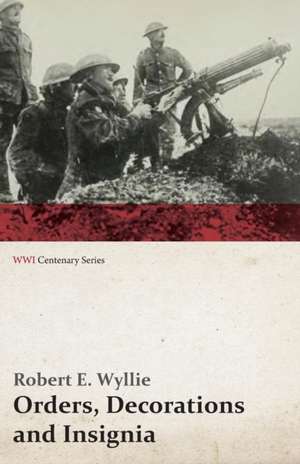 WWI Centenary Series

Robert E. Wyllie

Orders, Decorations and Insignia